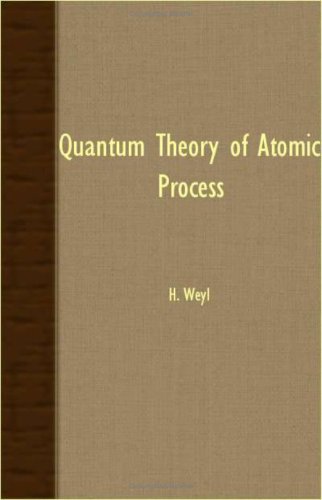 Quantum Theory of Atomic Process

H. Weyl